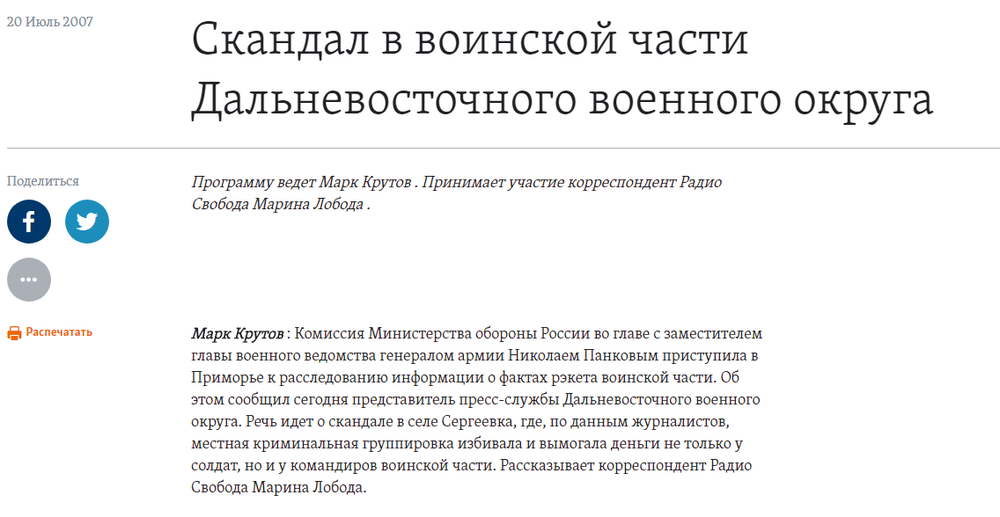 20 Июль 2007

Скандал в воинской части Дальневосточного военного округа

Поделиться

Распечатать

Программу ведет Марк Крутов . Принимает участие корреспондент Радио Свобода Марина Лобода .

Марк Крутов : Комиссия Министерства обороны России во главе с заместителем главы военного ведомства генералом армии Николаем Панковым приступила в Приморье к расследованию информации о фактах рэкета воинской части. Об этом сообщил сегодня представитель пресс-службы Дальневосточного военного округа. Речь идет о скандале в селе Сергеевка, где, по данным журналистов, местная криминальная группировка избивала и вымогала деньги не только у солдат, но и у командиров воинской части. Рассказывает корреспондент Радио Свобода Марина Лобода.